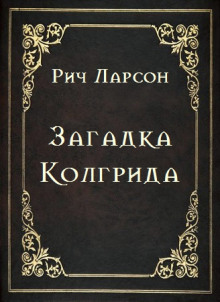 Рич Ларсон

Загадка Колгрида